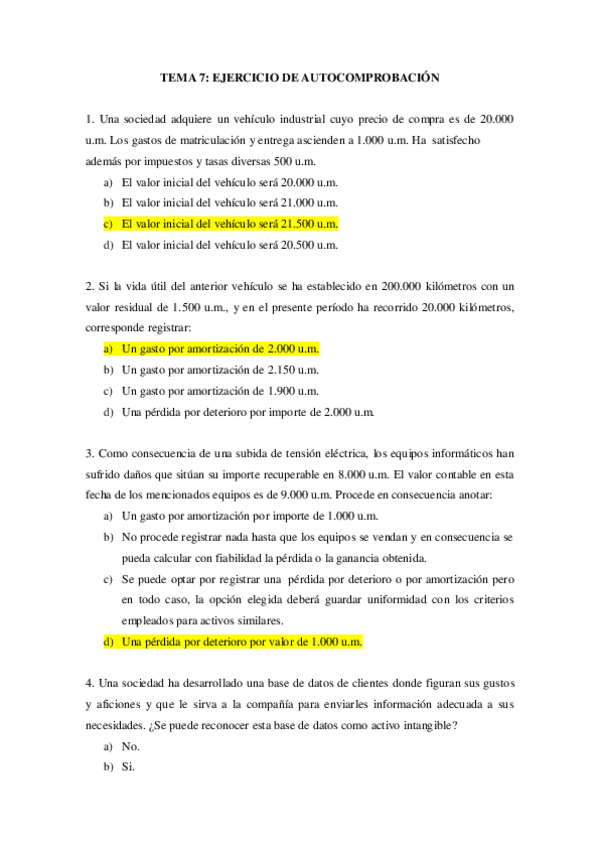 TEMA 7: EJERCICIO DE AUTOCOMPROBACIÓN

1. Una sociedad adquiere un vehículo industrial cuyo precio de compra es de 20.000 u.m. Los gastos de matriculación y entrega ascienden a 1.000 u.m. Ha satisfecho además por impuestos y tasas diversas 500 u.m.

a) El valor inicial del vehículo será 20.000 u.m.
b) El valor inicial del vehículo será 21.000 u.m.
c) El valor inicial del vehículo será 21.500 u.m.
d) El valor inicial del vehículo será 20.500 u.m.

2. Si la vida útil del anterior vehículo se ha establecido en 200.000 kilómetros con un valor residual de 1.500 u.m., y en el presente período ha recorrido 20.000 kilómetros, corresponde registrar:

a) Un gasto por amortización de 2.000 u.m.
b) Un gasto por amortización de 2.150 u.m.
c) Un gasto por amortización de 1.900 u.m.
d) Una pérdida por deterioro por importe de 2.000 u.m.

3. Como consecuencia de una subida de tensión eléctrica, los equipos informáticos han sufrido daños que sitúan su importe recuperable en 8.000 u.m. El valor contable en esta fecha de los mencionados equipos es de 9.000 u.m. Procede en consecuencia anotar:

a) Un gasto por amortización por importe de 1.000 u.m.
b) No procede registrar nada hasta que los equipos se vendan y en consecuencia se pueda calcular con fiabilidad la pérdida o la ganancia obtenida.
c) Se puede optar por registrar una pérdida por deterioro o por amortización pero en todo caso, la opción elegida deberá guardar uniformidad con los criterios empleados para activos similares.
d) Una pérdida por deterioro por valor de 1.000 u.m.

4. Una sociedad ha desarrollado una base de datos de clientes donde figuran sus gustos y aficiones y que le sirva a la compañía para enviarles información adecuada a sus necesidades. ¿Se puede reconocer esta base de datos como activo intangible?

a) No.
b) Si.